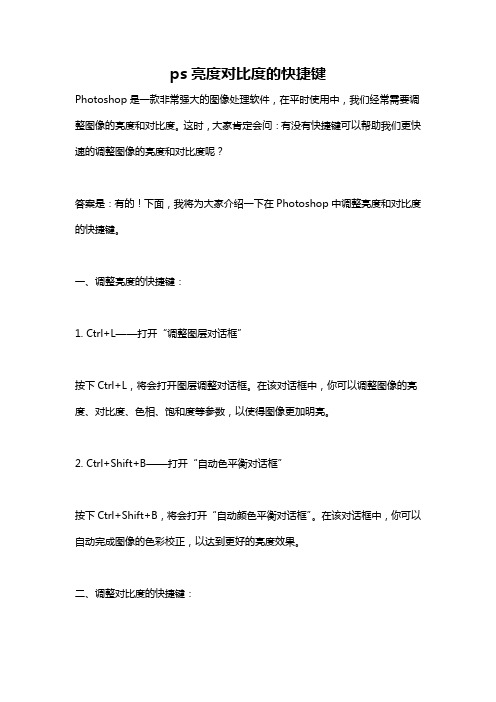 ps 亮度对比度的快捷键

Photoshop 是一款非常强大的图像处理软件，在平时使用中，我们经常需要调整图像的亮度和对比度。这时，大家肯定会问：有没有快捷键可以帮助我们更快速的调整图像的亮度和对比度呢？

答案是：有的！下面，我将为大家介绍一下在 Photoshop 中调整亮度和对比度的快捷键。

一、调整亮度的快捷键：

1. Ctrl+L——打开“调整图层对话框”

按下 Ctrl+L，将会打开图层调整对话框。在该对话框中，你可以调整图像的亮度、对比度、色相、饱和度等参数，以使得图像更加明亮。

2. Ctrl+Shift+B——打开“自动色平衡对话框”

按下 Ctrl+Shift+B，将会打开“自动颜色平衡对话框”。在该对话框中，你可以自动完成图像的色彩校正，以达到更好的亮度效果。

二、调整对比度的快捷键：